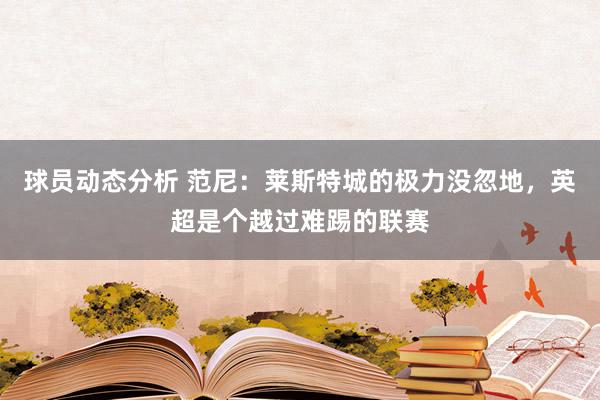 球员动态分析 范尼：莱斯特城的极力没忽地，英超是个越过难踢的联赛